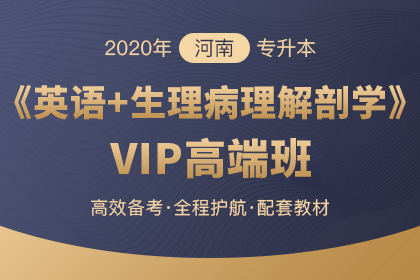 2020年 河南 专升本

《英语+生理病理解剖学》

VIP高端班

高效备考·全程护航·配套教材